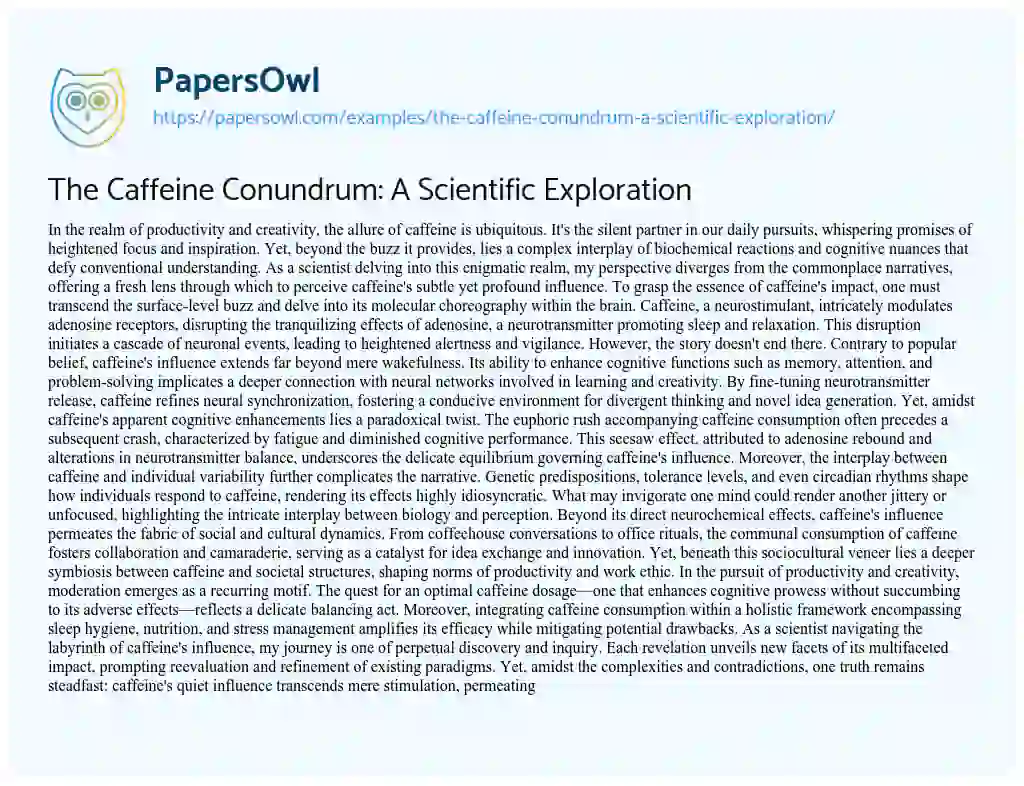 PapersOwl

https://papersowl.com/examples/the-caffeine-conundrum-a-scientific-exploration/

The Caffeine Conundrum: A Scientific Exploration

In the realm of productivity and creativity, the allure of caffeine is ubiquitous. It's the silent partner in our daily pursuits, whispering promises of heightened focus and inspiration. Yet, beyond the buzz it provides, lies a complex interplay of biochemical reactions and cognitive nuances that defy conventional understanding. As a scientist delving into this enigmatic realm, my perspective diverges from the commonplace narratives, offering a fresh lens through which to perceive caffeine's subtle yet profound influence. To grasp the essence of caffeine's impact, one must transcend the surface-level buzz and delve into its molecular choreography within the brain. Caffeine, a neurostimulant, intricately modulates adenosine receptors, disrupting the tranquilizing effects of adenosine, a neurotransmitter promoting sleep and relaxation. This disruption initiates a cascade of neuronal events, leading to heightened alertness and vigilance. However, the story doesn't end there. Contrary to popular belief, caffeine's influence extends far beyond mere wakefulness. Its ability to enhance cognitive functions such as memory, attention, and problem-solving implicates a deeper connection with neural networks involved in learning and creativity. By fine-tuning neurotransmitter release, caffeine refines neural synchronization, fostering a conducive environment for divergent thinking and novel idea generation. Yet, amidst caffeine's apparent cognitive enhancements lies a paradoxical twist. The euphoric rush accompanying caffeine consumption often precedes a subsequent crash, characterized by fatigue and diminished cognitive performance. This seesaw effect, attributed to adenosine rebound and alterations in neurotransmitter balance, underscores the delicate equilibrium governing caffeine's influence. Moreover, the interplay between caffeine and individual variability further complicates the narrative. Genetic predispositions, tolerance levels, and even circadian rhythms shape how individuals respond to caffeine, rendering its effects highly idiosyncratic. What may invigorate one mind could render another jittery or unfocused, highlighting the intricate interplay between biology and perception. Beyond its direct neurochemical effects, caffeine's influence permeates the fabric of social and cultural dynamics. From coffeehouse conversations to office rituals, the communal consumption of caffeine fosters collaboration and camaraderie, serving as a catalyst for idea exchange and innovation. Yet, beneath this sociocultural veneer lies a deeper symbiosis between caffeine and societal structures, shaping norms of productivity and work ethic. In the pursuit of productivity and creativity, moderation emerges as a recurring motif. The quest for an optimal caffeine dosage—one that enhances cognitive prowess without succumbing to its adverse effects—reflects a delicate balancing act. Moreover, integrating caffeine consumption within a holistic framework encompassing sleep hygiene, nutrition, and stress management amplifies its efficacy while mitigating potential drawbacks. As a scientist navigating the labyrinth of caffeine's influence, my journey is one of perpetual discovery and inquiry. Each revelation unveils new facets of its multifaceted impact, prompting reevaluation and refinement of existing paradigms. Yet, amidst the complexities and contradictions, one truth remains steadfast: caffeine's quiet influence transcends mere stimulation, permeating